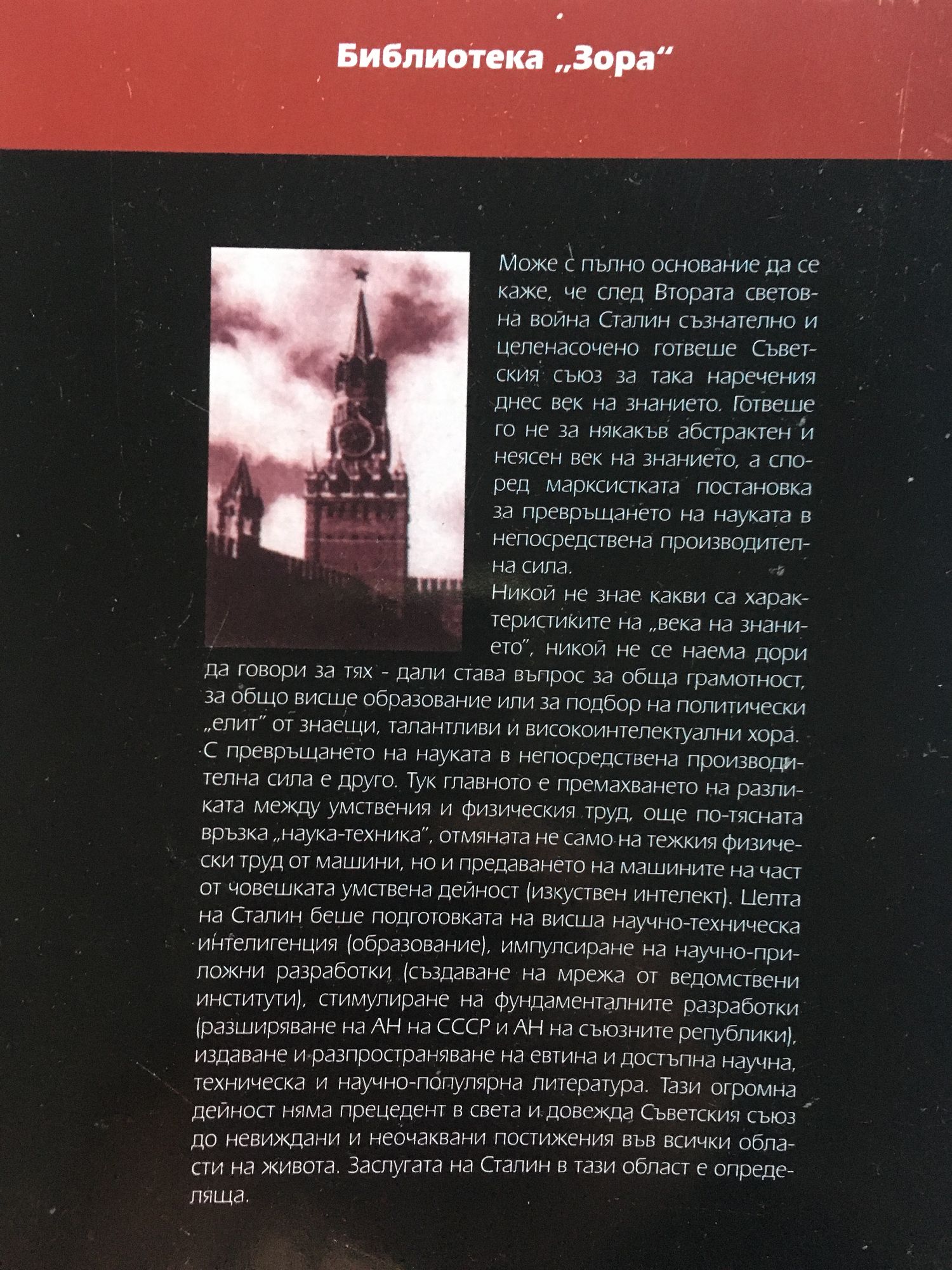 Библиотека „Зора“

Може с пълно основание да се каже, че след Втората световна война Сталин съзнателно и целенасочено готвеше Съветския съюз за така наречения днес век на знанието. Готвеше го не за някакъв абстрактен и неясен век на знанието, а според марксистката постановка за превръщането на науката в непосредствена производителна сила.

Никой не знае какви са характеристиките на „века на знанието“, никой не се наема дори да говори за тях - дали става въпрос за обща грамотност, за общо висше образование или за подбор на политически „елит“ от знаещи, талантливи и високоинтелектуални хора. С превръщането на науката в непосредствена производителна сила е друго. Тук главното е премахването на разликата между умствения и физическия труд, още по-тясната връзка „наука-техника“, отмяната не само на тежкия физически труд от машини, но и предаването на машините на част от човешката умствена дейност (изкуствен интелект). Целта на Сталин беше подготовката на висша научно-техническа интелигенция (образование), импулсиране на научно-приложни разработки (създаване на мрежа от ведомствени институти), стимулиране на фундаменталните разработки (разширяване на АН на СССР и АН на съюзните републики), издаване и разпространяване на евтина и достъпна научна, техническа и научно-популярна литература. Тази огромна дейност няма прецедент в света и довежда Съветския съюз до невиждани и неочаквани постижения във всички области на живота. Заслугата на Сталин в тази област е определяща.